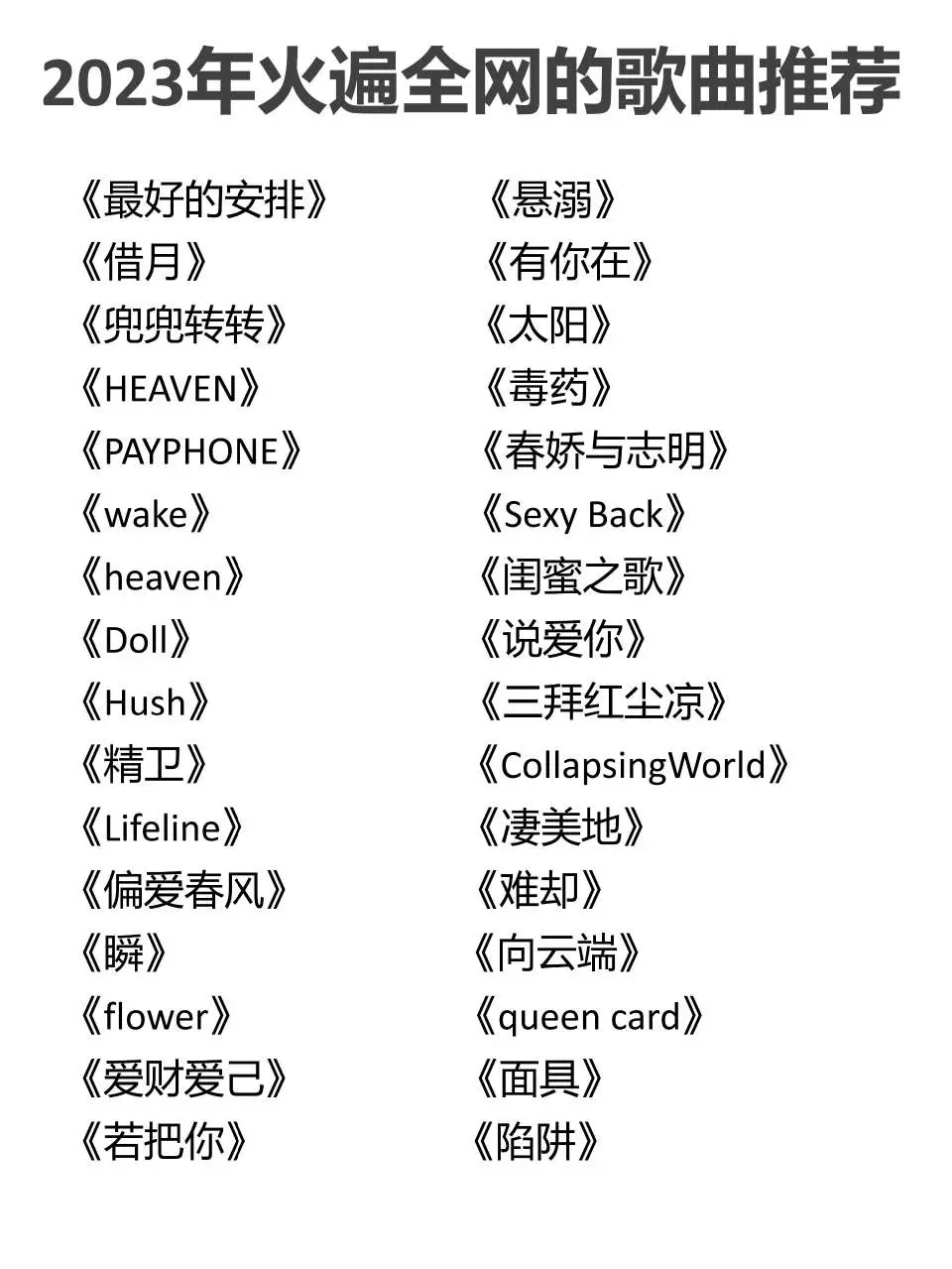 2023年火遍全网的歌曲推荐

《最好的安排》
《借月》
《兜兜转转》
《HEAVEN》
《PAYPHONE》
《wake》
《heaven》
《Doll》
《Hush》
《精卫》
《Lifeline》
《偏爱春风》
《瞬》
《flower》
《爱财爱己》
《若把你》

《悬溺》
《有你在》
《太阳》
《毒药》
《春娇与志明》
《Sexy Back》
《闺蜜之歌》
《说爱你》
《三拜红尘凉》
《CollapsingWorld》
《凄美地》
《难却》
《向云端》
《queen card》
《面具》
《陷阱》